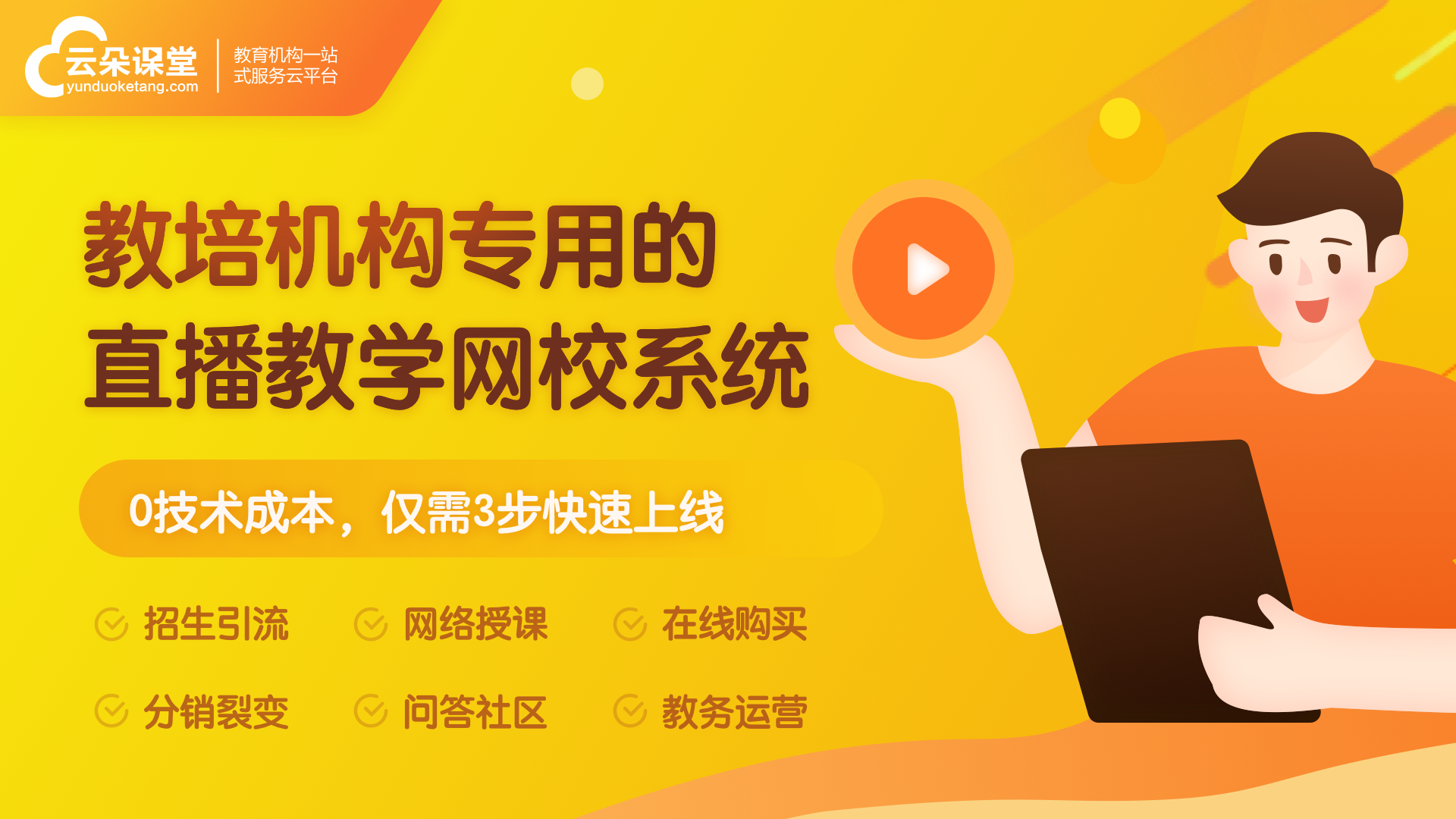 云朵课堂
yunduoketang.com
教育机构一站式服务云平台

教培机构专用的
直播教学网校系统

0技术成本，仅需3步快速上线

招生引流
网络授课
在线购买
分销裂变
问答社区
教务运营